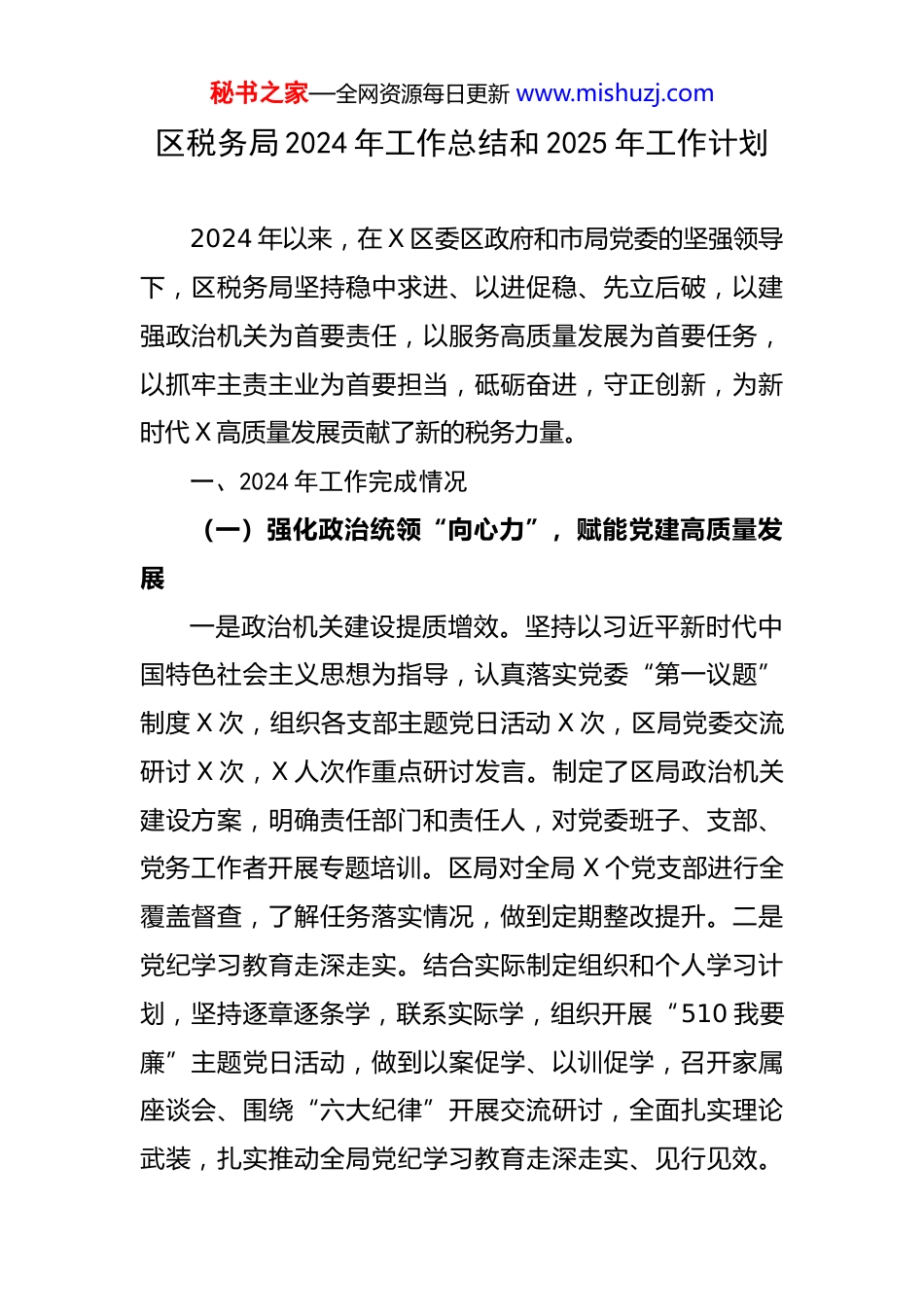 秘书之家—全网资源每日更新 www.mishuzj.com

区税务局2024年工作总结和2025年工作计划

2024年以来，在X区委区政府和市局党委的坚强领导下，区税务局坚持稳中求进、以进促稳、先立后破，以建强政治机关为首要责任，以服务高质量发展为首要任务，以抓牢主责主业为首要担当，砥砺奋进，守正创新，为新时代X高质量发展贡献了新的税务力量。

一、2024年工作完成情况

（一）强化政治统领“向心力”，赋能党建高质量发展

一是政治机关建设提质增效。坚持以习近平新时代中国特色社会主义思想为指导，认真落实党委“第一议题”制度X次，组织各支部主题党日活动X次，区局党委交流研讨X次，X人次作重点研讨发言。制定了区局政治机关建设方案，明确责任部门和责任人，对党委班子、支部、党务工作者开展专题培训。区局对全局X个党支部进行全覆盖督查，了解任务落实情况，做到定期整改提升。二是党纪学习教育走深走实。结合实际制定组织和个人学习计划，坚持逐章逐条学，联系实际学，组织开展“510我要廉”主题党日活动，做到以案促学、以训促学，召开家属座谈会、围绕“六大纪律”开展交流研讨，全面扎实理论武装，扎实推动全局党纪学习教育走深走实、见行见效。